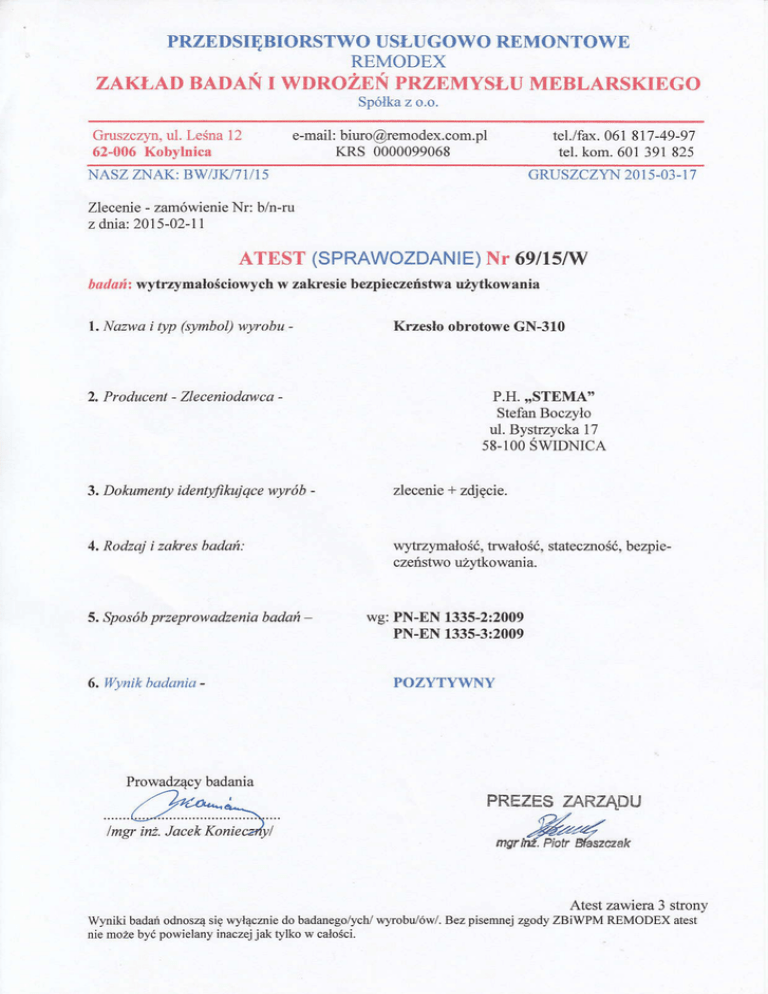 PRZEDSIĘBIORSTWO USŁUGOWO REMONTOWE
REMODEX
ZAKŁAD BADAŃ I WDROŻEŃ PRZEMYSŁU MEBLARSKIEGO
Spółka z o.o.

Gruszczyn, ul. Leśna 12
62-006 Kobylnica

e-mail: biuro@remodex.com.pl
KRS 0000099068

tel./fax. 061 817-49-97
tel. kom. 601 391 825

NASZ ZNAK: BW/JK/71/15

GRUSZCZYN 2015-03-17

Zlecenie - zamówienie Nr: b/n-ru
z dnia: 2015-02-11

ATEST (SPRAWOZDANIE) Nr 69/15/W

badań: wytrzymałościowych w zakresie bezpieczeństwa użytkowania

1. Nazwa i typ (symbol) wyrobu - Krzesło obrotowe GN-310

2. Producent - Zleceniodawca - P.H. „STEMA"
Stefan Boczyło
ul. Bystrzycka 17
58-100 ŚWIDNICA

3. Dokumenty identyfikujące wyrób - zlecenie + zdjęcie.

4. Rodzaj i zakres badań: wytrzymałość, trwałość, stateczność, bezpieczeństwo użytkowania.

5. Sposób przeprowadzenia badań – wg: PN-EN 1335-2:2009
PN-EN 1335-3:2009

6. Wynik badania - POZYTYWNY

Prowadzący badania
/mgr inż. Jacek Konieczny/

PREZES ZARZĄDU
mgr inż. Piotr Błaszczak

Atest zawiera 3 strony

Wyniki badań odnoszą się wyłącznie do badanego/ych/ wyrobu/ów/. Bez pisemnej zgody ZBiWPM REMODEX atest nie może być powielany inaczej jak tylko w całości.